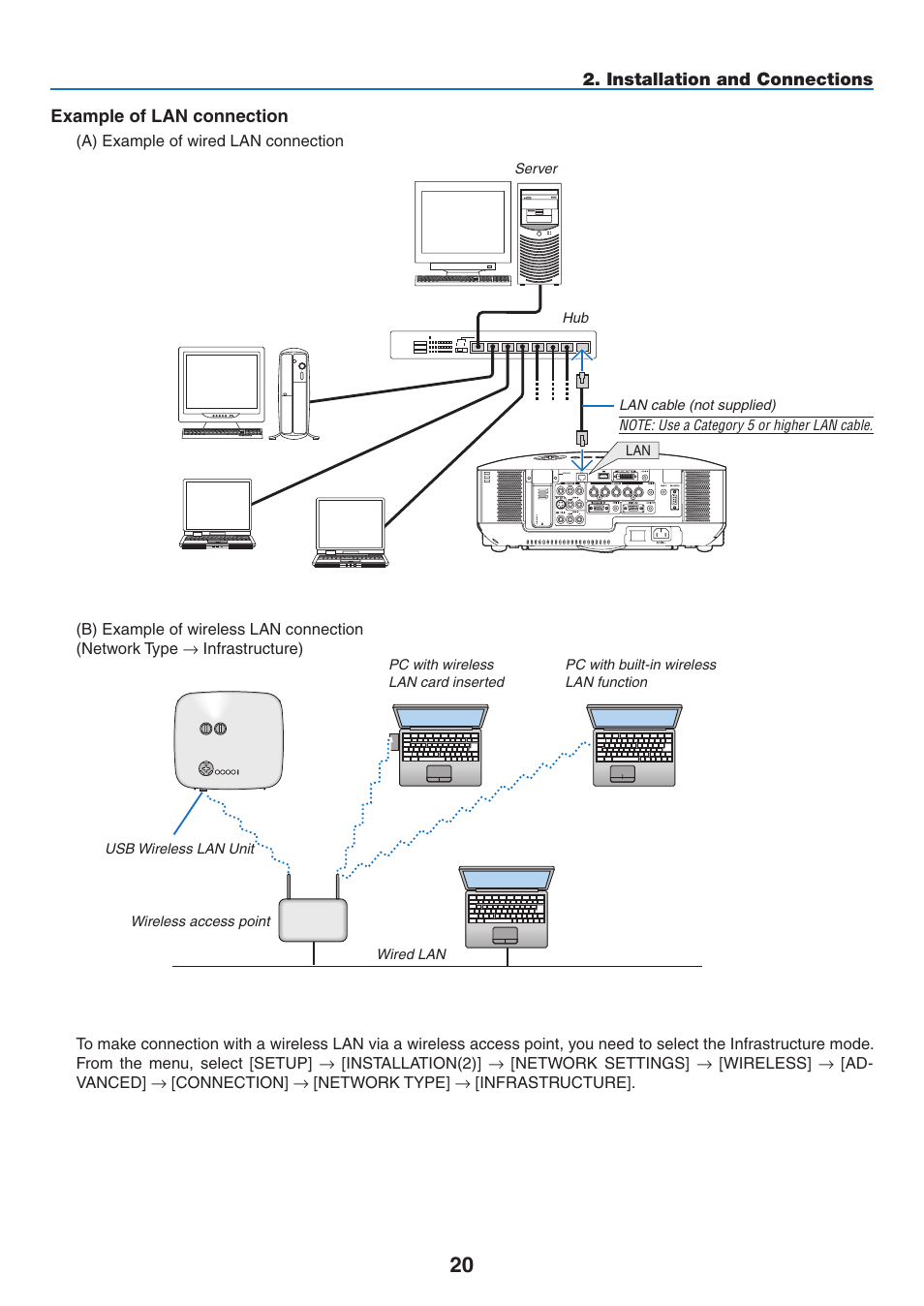 2. Installation and Connections

Example of LAN connection

(A) Example of wired LAN connection

Server

Hub

LAN cable (not supplied)

NOTE: Use a Category 5 or higher LAN cable.

LAN

(B) Example of wireless LAN connection (Network Type → Infrastructure)

PC with wireless LAN card inserted

PC with built-in wireless LAN function

USB Wireless LAN Unit

Wireless access point

Wired LAN

To make connection with a wireless LAN via a wireless access point, you need to select the Infrastructure mode. From the menu, select [SETUP] → [INSTALLATION(2)] → [NETWORK SETTINGS] → [WIRELESS] → [ADVANCED] → [CONNECTION] → [NETWORK TYPE] → [INFRASTRUCTURE].

20